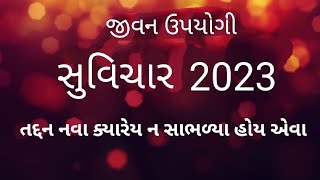 જીવન ઉપયોગી

સુવિચાર 2023

તદ્દન નવા ક્યારેય ન સાભળ્યા હોય એવા